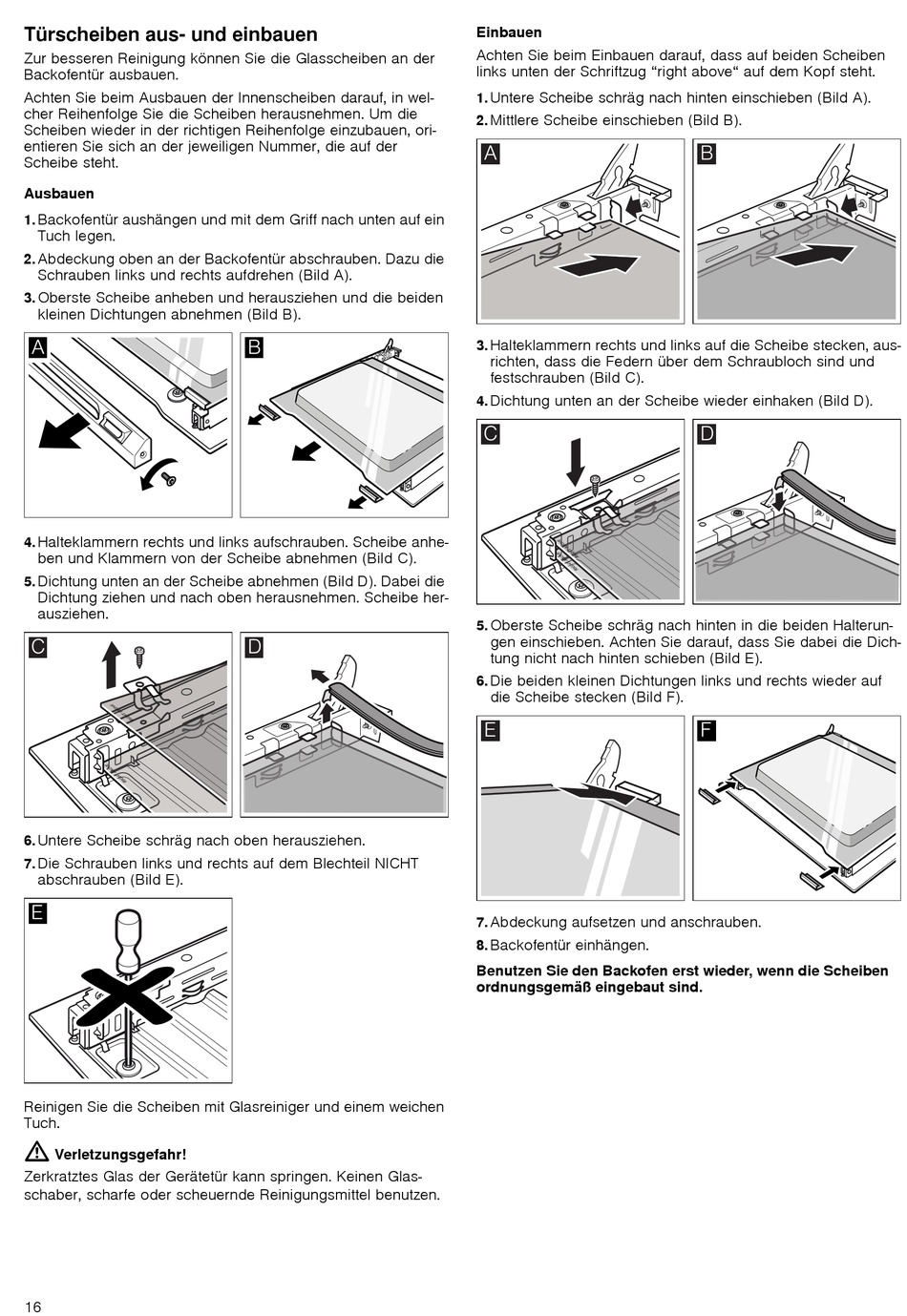 Türscheiben aus- und einbauen

Zur besseren Reinigung können Sie die Glasscheiben an der Backofentür ausbauen.

Achten Sie beim Ausbauen der Innenscheiben darauf, in welcher Reihenfolge Sie die Scheiben herausnehmen. Um die Scheiben wieder in der richtigen Reihenfolge einzubauen, orientieren Sie sich an der jeweiligen Nummer, die auf der Scheibe steht.

Ausbauen

1. Backofentür aushängen und mit dem Griff nach unten auf ein Tuch legen.
2. Abdeckung oben an der Backofentür abschrauben. Dazu die Schrauben links und rechts aufdrehen (Bild A).
3. Oberste Scheibe anheben und herausziehen und die beiden kleinen Dichtungen abnehmen (Bild B).

A
B

4. Halteklammern rechts und links aufschrauben. Scheibe anheben und Klammern von der Scheibe abnehmen (Bild C).
5. Dichtung unten an der Scheibe abnehmen (Bild D). Dabei die Dichtung ziehen und nach oben herausnehmen. Scheibe herausziehen.

C
D

6. Untere Scheibe schräg nach oben herausziehen.
7. Die Schrauben links und rechts auf dem Blechteil NICHT abschrauben (Bild E).

E

Reinigen Sie die Scheiben mit Glasreiniger und einem weichen Tuch.

Verletzungsgefahr!
Zerkratztes Glas der Gerätetür kann springen. Keinen Glasschaber, scharfe oder scheuernde Reinigungsmittel benutzen.

Einbauen

Achten Sie beim Einbauen darauf, dass auf beiden Scheiben links unten der Schriftzug “right above“ auf dem Kopf steht.

1. Untere Scheibe schräg nach hinten einschieben (Bild A).
2. Mittlere Scheibe einschieben (Bild B).

A
B

3. Halteklammern rechts und links auf die Scheibe stecken, ausrichten, dass die Federn über dem Schraubloch sind und festschrauben (Bild C).
4. Dichtung unten an der Scheibe wieder einhaken (Bild D).

C
D

5. Oberste Scheibe schräg nach hinten in die beiden Halterungen einschieben. Achten Sie darauf, dass Sie dabei die Dichtung nicht nach hinten schieben (Bild E).
6. Die beiden kleinen Dichtungen links und rechts wieder auf die Scheibe stecken (Bild F).

E
F

7. Abdeckung aufsetzen und anschrauben.
8. Backofentür einhängen.

Benutzen Sie den Backofen erst wieder, wenn die Scheiben ordnungsgemäß eingebaut sind.

16